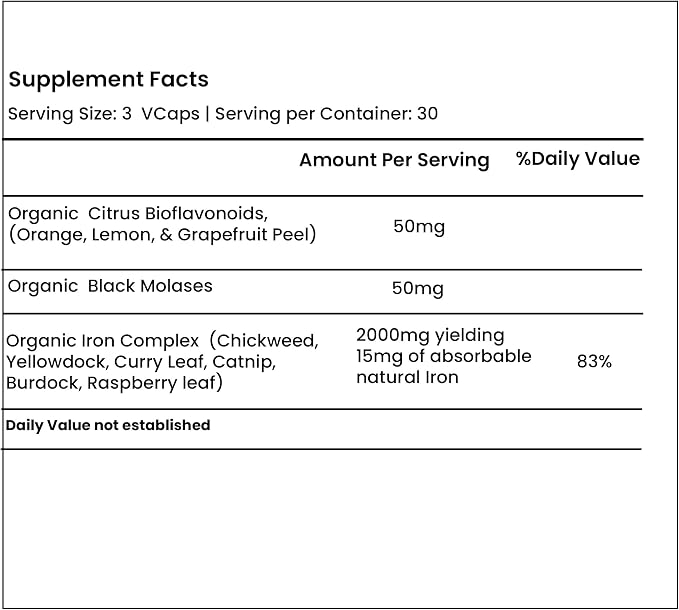 Supplement Facts

Serving Size: 3 VCaps | Serving per Container: 30

| | Amount Per Serving | %Daily Value |
|---|---|---|
| Organic Citrus Bioflavonoids, (Orange, Lemon, & Grapefruit Peel) | 50mg | |
| Organic Black Molases | 50mg | |
| Organic Iron Complex (Chickweed, Yellowdock, Curry Leaf, Catnip, Burdock, Raspberry leaf) | 2000mg yielding 15mg of absorbable natural Iron | 83% |

Daily Value not established